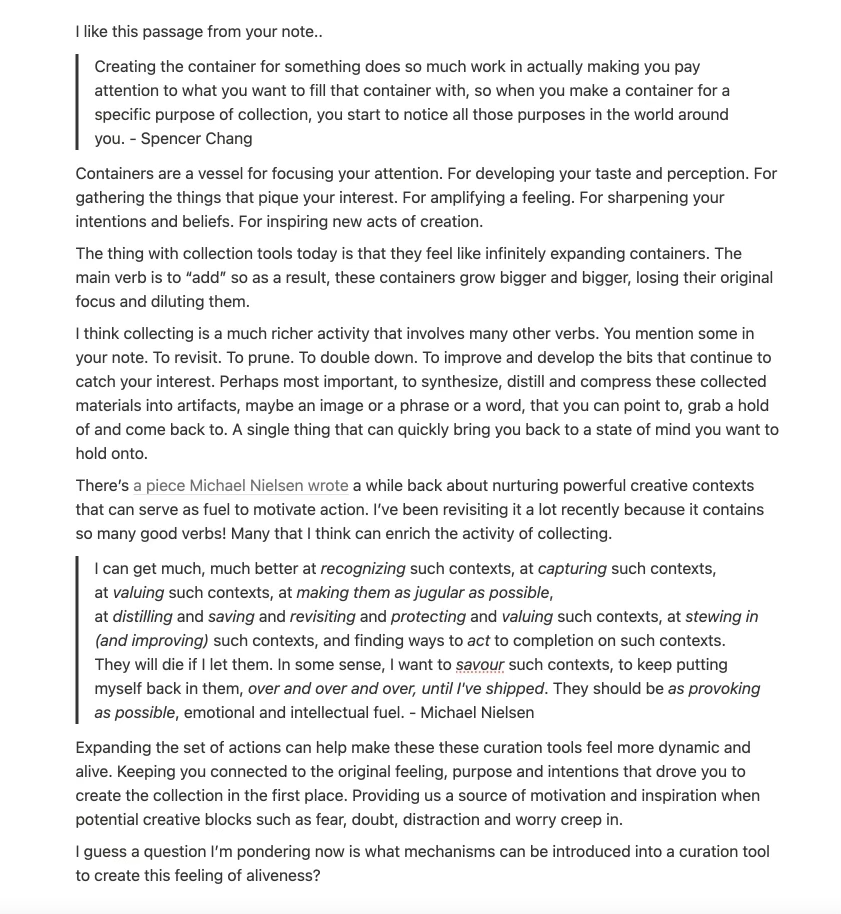 I like this passage from your note..

Creating the container for something does so much work in actually making you pay attention to what you want to fill that container with, so when you make a container for a specific purpose of collection, you start to notice all those purposes in the world around you. - Spencer Chang

Containers are a vessel for focusing your attention. For developing your taste and perception. For gathering the things that pique your interest. For amplifying a feeling. For sharpening your intentions and beliefs. For inspiring new acts of creation.

The thing with collection tools today is that they feel like infinitely expanding containers. The main verb is to "add" so as a result, these containers grow bigger and bigger, losing their original focus and diluting them.

I think collecting is a much richer activity that involves many other verbs. You mention some in your note. To revisit. To prune. To double down. To improve and develop the bits that continue to catch your interest. Perhaps most important, to synthesize, distill and compress these collected materials into artifacts, maybe an image or a phrase or a word, that you can point to, grab a hold of and come back to. A single thing that can quickly bring you back to a state of mind you want to hold onto.

There's a piece Michael Nielsen wrote a while back about nurturing powerful creative contexts that can serve as fuel to motivate action. I've been revisiting it a lot recently because it contains so many good verbs! Many that I think can enrich the activity of collecting.

I can get much, much better at recognizing such contexts, at capturing such contexts, at valuing such contexts, at making them as jugular as possible, at distilling and saving and revisiting and protecting and valuing such contexts, at stewing in (and improving) such contexts, and finding ways to act to completion on such contexts. They will die if I let them. In some sense, I want to savour such contexts, to keep putting myself back in them, over and over and over, until I've shipped. They should be as provoking as possible, emotional and intellectual fuel. - Michael Nielsen

Expanding the set of actions can help make these these curation tools feel more dynamic and alive. Keeping you connected to the original feeling, purpose and intentions that drove you to create the collection in the first place. Providing us a source of motivation and inspiration when potential creative blocks such as fear, doubt, distraction and worry creep in.

I guess a question I'm pondering now is what mechanisms can be introduced into a curation tool to create this feeling of aliveness?